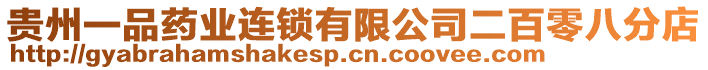 贵州一品药业连锁有限公司二百零八分店
http://gyabrahamshakesp.cn.coovee.com